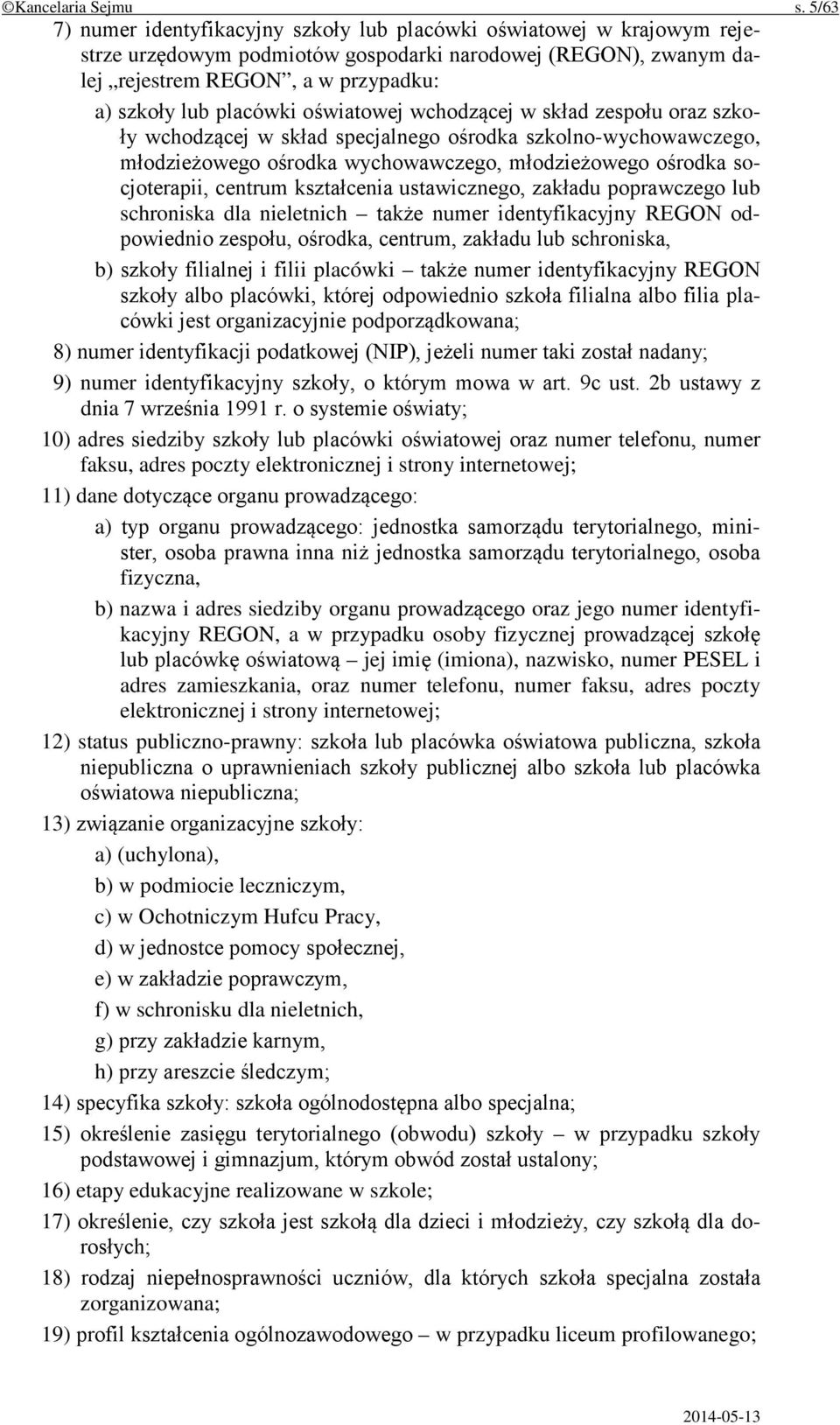 ©Kancelaria Sejmu s. 5/63

7) numer identyfikacyjny szkoły lub placówki oświatowej w krajowym rejestrze urzędowym podmiotów gospodarki narodowej (REGON), zwanym dalej „rejestrem REGON”, a w przypadku:

a) szkoły lub placówki oświatowej wchodzącej w skład zespołu oraz szkoły wchodzącej w skład specjalnego ośrodka szkolno-wychowawczego, młodzieżowego ośrodka wychowawczego, młodzieżowego ośrodka socjoterapii, centrum kształcenia ustawicznego, zakładu poprawczego lub schroniska dla nieletnich – także numer identyfikacyjny REGON odpowiednio zespołu, ośrodka, centrum, zakładu lub schroniska,

b) szkoły filialnej i filii placówki – także numer identyfikacyjny REGON szkoły albo placówki, której odpowiednio szkoła filialna albo filia placówki jest organizacyjnie podporządkowana;

8) numer identyfikacji podatkowej (NIP), jeżeli numer taki został nadany;

9) numer identyfikacyjny szkoły, o którym mowa w art. 9c ust. 2b ustawy z dnia 7 września 1991 r. o systemie oświaty;

10) adres siedziby szkoły lub placówki oświatowej oraz numer telefonu, numer faksu, adres poczty elektronicznej i strony internetowej;

11) dane dotyczące organu prowadzącego:

a) typ organu prowadzącego: jednostka samorządu terytorialnego, minister, osoba prawna inna niż jednostka samorządu terytorialnego, osoba fizyczna,

b) nazwa i adres siedziby organu prowadzącego oraz jego numer identyfikacyjny REGON, a w przypadku osoby fizycznej prowadzącej szkołę lub placówkę oświatową – jej imię (imiona), nazwisko, numer PESEL i adres zamieszkania, oraz numer telefonu, numer faksu, adres poczty elektronicznej i strony internetowej;

12) status publiczno-prawny: szkoła lub placówka oświatowa publiczna, szkoła niepubliczna o uprawnieniach szkoły publicznej albo szkoła lub placówka oświatowa niepubliczna;

13) związanie organizacyjne szkoły:

a) (uchylona),

b) w podmiocie leczniczym,

c) w Ochotniczym Hufcu Pracy,

d) w jednostce pomocy społecznej,

e) w zakładzie poprawczym,

f) w schronisku dla nieletnich,

g) przy zakładzie karnym,

h) przy areszcie śledczym;

14) specyfika szkoły: szkoła ogólnodostępna albo specjalna;

15) określenie zasięgu terytorialnego (obwodu) szkoły – w przypadku szkoły podstawowej i gimnazjum, którym obwód został ustalony;

16) etapy edukacyjne realizowane w szkole;

17) określenie, czy szkoła jest szkołą dla dzieci i młodzieży, czy szkołą dla dorosłych;

18) rodzaj niepełnosprawności uczniów, dla których szkoła specjalna została zorganizowana;

19) profil kształcenia ogólnozawodowego – w przypadku liceum profilowanego;

2014-05-13